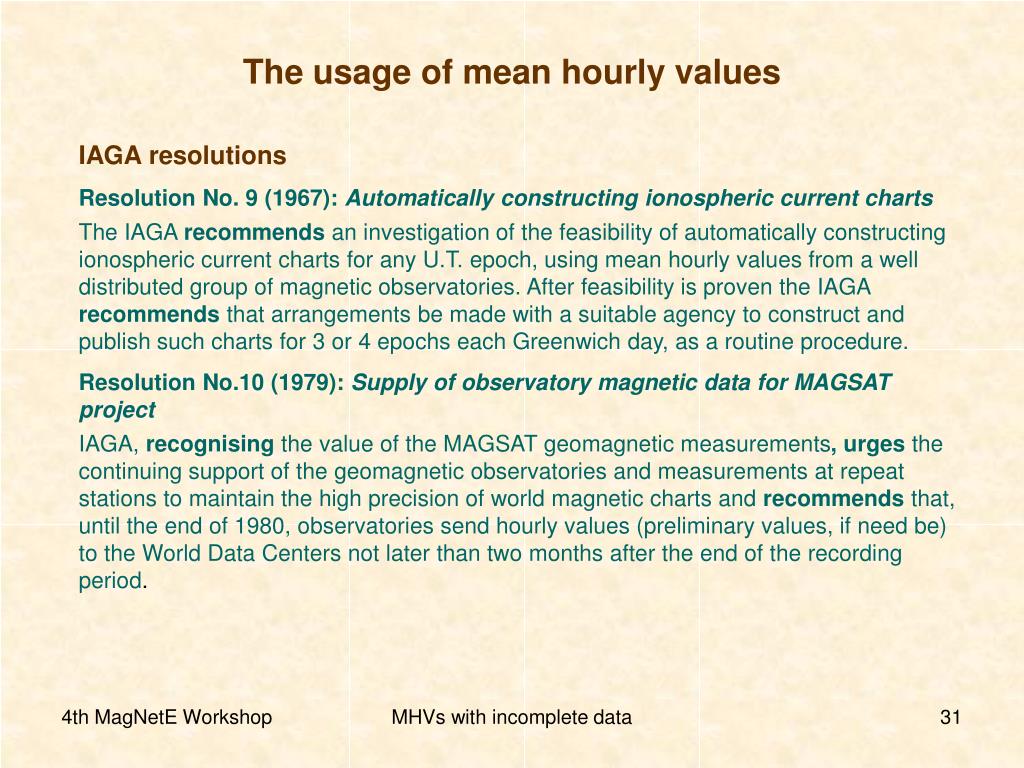 The usage of mean hourly values

IAGA resolutions

Resolution No. 9 (1967): Automatically constructing ionospheric current charts

The IAGA recommends an investigation of the feasibility of automatically constructing ionospheric current charts for any U.T. epoch, using mean hourly values from a well distributed group of magnetic observatories. After feasibility is proven the IAGA recommends that arrangements be made with a suitable agency to construct and publish such charts for 3 or 4 epochs each Greenwich day, as a routine procedure.

Resolution No.10 (1979): Supply of observatory magnetic data for MAGSAT project

IAGA, recognising the value of the MAGSAT geomagnetic measurements, urges the continuing support of the geomagnetic observatories and measurements at repeat stations to maintain the high precision of world magnetic charts and recommends that, until the end of 1980, observatories send hourly values (preliminary values, if need be) to the World Data Centers not later than two months after the end of the recording period.

4th MagNetE Workshop

MHVs with incomplete data

31